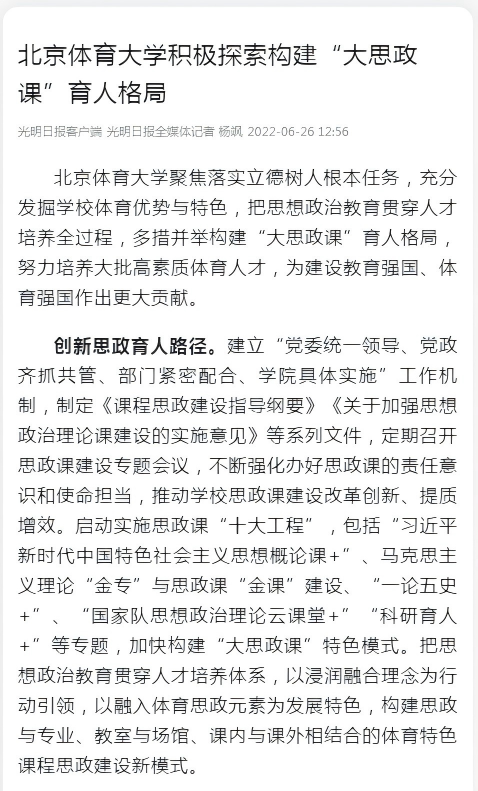 北京体育大学积极探索构建“大思政课”育人格局

光明日报客户端 光明日报全媒体记者 杨飒 2022-06-26 12:56

北京体育大学聚焦落实立德树人根本任务，充分发掘学校体育优势与特色，把思想政治教育贯穿人才培养全过程，多措并举构建“大思政课”育人格局，努力培养大批高素质体育人才，为建设教育强国、体育强国作出更大贡献。

创新思政育人路径。建立“党委统一领导、党政齐抓共管、部门紧密配合、学院具体实施”工作机制，制定《课程思政建设指导纲要》《关于加强思想政治理论课建设的实施意见》等系列文件，定期召开思政课建设专题会议，不断强化办好思政课的责任意识和使命担当，推动学校思政课建设改革创新、提质增效。启动实施思政课“十大工程”，包括“习近平新时代中国特色社会主义思想概论课+”、马克思主义理论“金专”与思政课“金课”建设、“一论五史+”、“国家队思想政治理论云课堂+”“科研育人+”等专题，加快构建“大思政课”特色模式。把思想政治教育贯穿人才培养体系，以浸润融合理念为行动引领，以融入体育思政元素为发展特色，构建思政与专业、教室与场馆、课内与课外相结合的体育特色课程思政建设新模式。